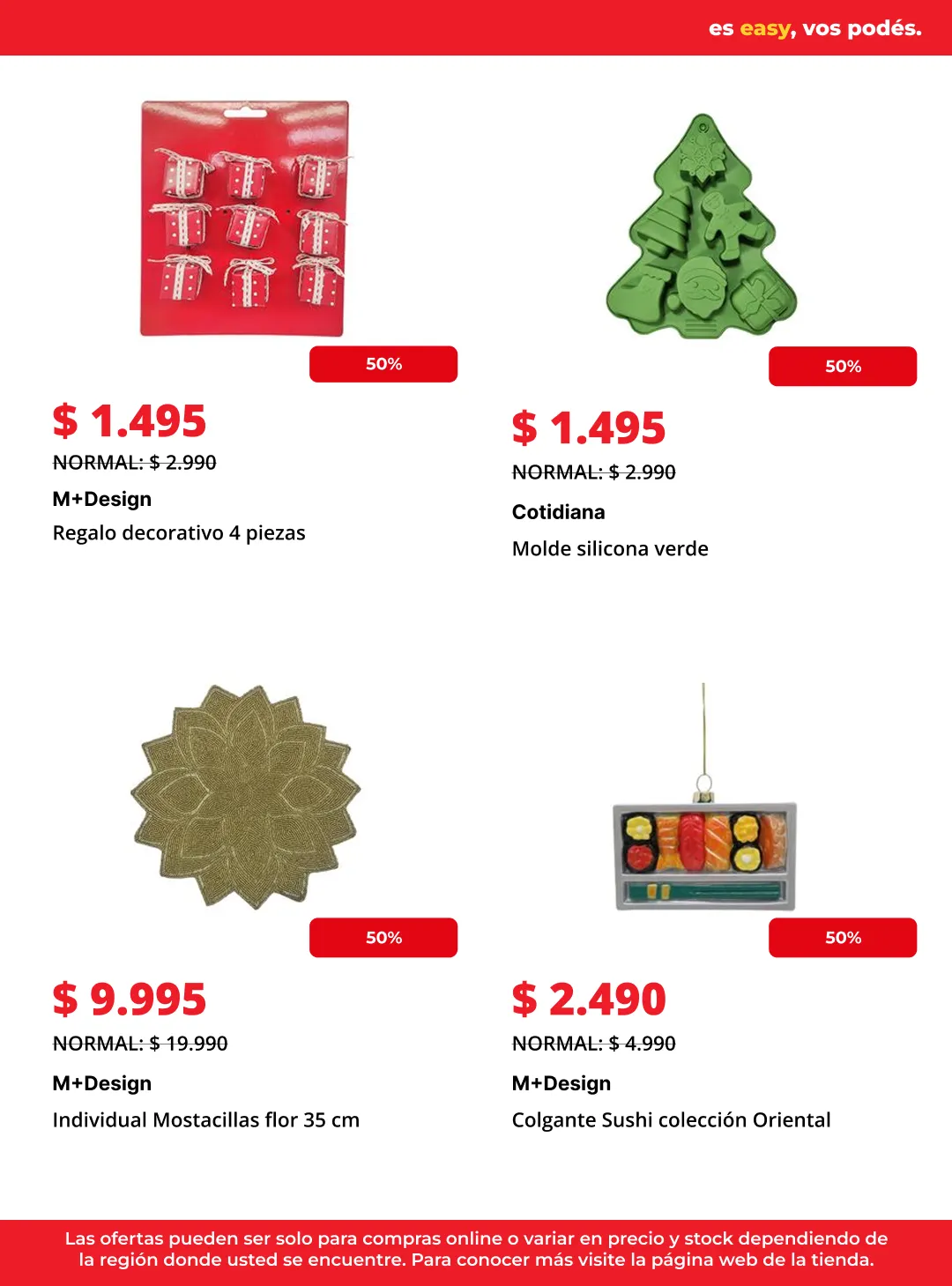 es easy, vos podés.

50%

$ 1.495

NORMAL: $ 2.990

M+Design

Regalo decorativo 4 piezas

50%

$ 1.495

NORMAL: $ 2.990

Cotidiana

Molde silicona verde

50%

$ 9.995

NORMAL: $ 19.990

M+Design

Individual Mostacillas flor 35 cm

50%

$ 2.490

NORMAL: $ 4.990

M+Design

Colgante Sushi colección Oriental

Las ofertas pueden ser solo para compras online o variar en precio y stock dependiendo de la región donde usted se encuentre. Para conocer más visite la página web de la tienda.